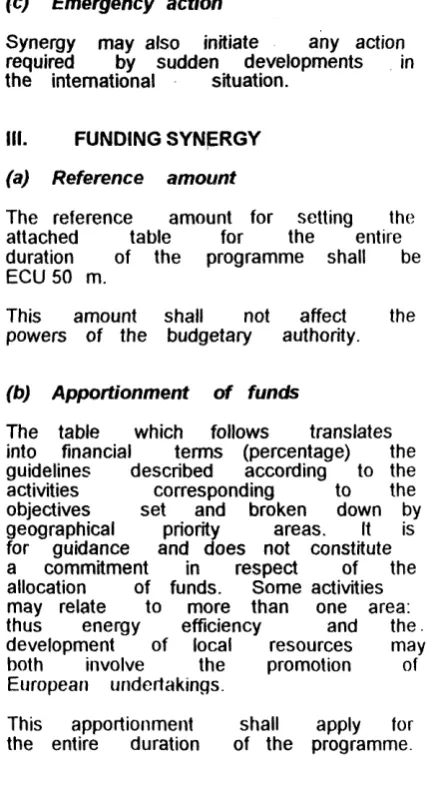 (c) Emergency action

Synergy may also initiate any action required by sudden developments in the international situation.

III. FUNDING SYNERGY

(a) Reference amount

The reference amount for setting the attached table for the entire duration of the programme shall be ECU 50 m.

This amount shall not affect the powers of the budgetary authority.

(b) Apportionment of funds

The table which follows translates into financial terms (percentage) the guidelines described according to the activities corresponding to the objectives set and broken down by geographical priority areas. It is for guidance and does not constitute a commitment in respect of the allocation of funds. Some activities may relate to more than one area: thus energy efficiency and the development of local resources may both involve the promotion of European undertakings.

This apportionment shall apply for the entire duration of the programme.